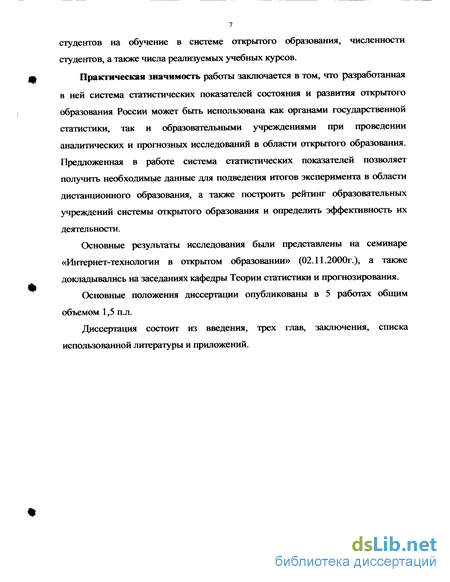 7

студентов на обучение в системе открытого образования, численности студентов, а также числа реализуемых учебных курсов.

Практическая значимость работы заключается в том, что разработанная в ней система статистических показателей состояния и развития открытого образования России может быть использована как органами государственной статистики, так и образовательными учреждениями при проведении аналитических и прогнозных исследований в области открытого образования. Предложенная в работе система статистических показателей позволяет получить необходимые данные для подведения итогов эксперимента в области дистанционного образования, а также построить рейтинг образовательных учреждений системы открытого образования и определить эффективность их деятельности.

Основные результаты исследования были представлены на семинаре «Интернет-технологии в открытом образовании» (02.11.2000г.), а также докладывались на заседаниях кафедры Теории статистики и прогнозирования.

Основные положения диссертации опубликованы в 5 работах общим объемом 1,5 п.л.

Диссертация состоит из введения, трех глав, заключения, списка использованной литературы и приложений.

dsLib.net
библиотека диссертаций